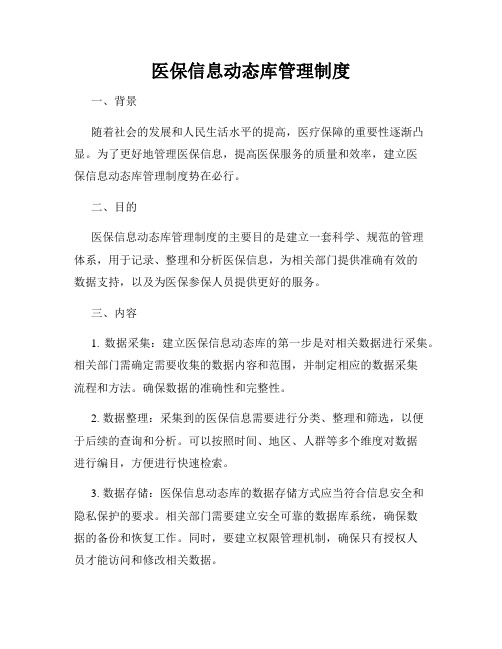 医保信息动态库管理制度

一、背景

随着社会的发展和人民生活水平的提高，医疗保障的重要性逐渐凸显。为了更好地管理医保信息，提高医保服务的质量和效率，建立医保信息动态库管理制度势在必行。

二、目的

医保信息动态库管理制度的主要目的是建立一套科学、规范的管理体系，用于记录、整理和分析医保信息，为相关部门提供准确有效的数据支持，以及为医保参保人员提供更好的服务。

三、内容

1. 数据采集：建立医保信息动态库的第一步是对相关数据进行采集。相关部门需确定需要收集的数据内容和范围，并制定相应的数据采集流程和方法。确保数据的准确性和完整性。

2. 数据整理：采集到的医保信息需要进行分类、整理和筛选，以便于后续的查询和分析。可以按照时间、地区、人群等多个维度对数据进行编目，方便进行快速检索。

3. 数据存储：医保信息动态库的数据存储方式应当符合信息安全和隐私保护的要求。相关部门需要建立安全可靠的数据库系统，确保数据的备份和恢复工作。同时，要建立权限管理机制，确保只有授权人员才能访问和修改相关数据。